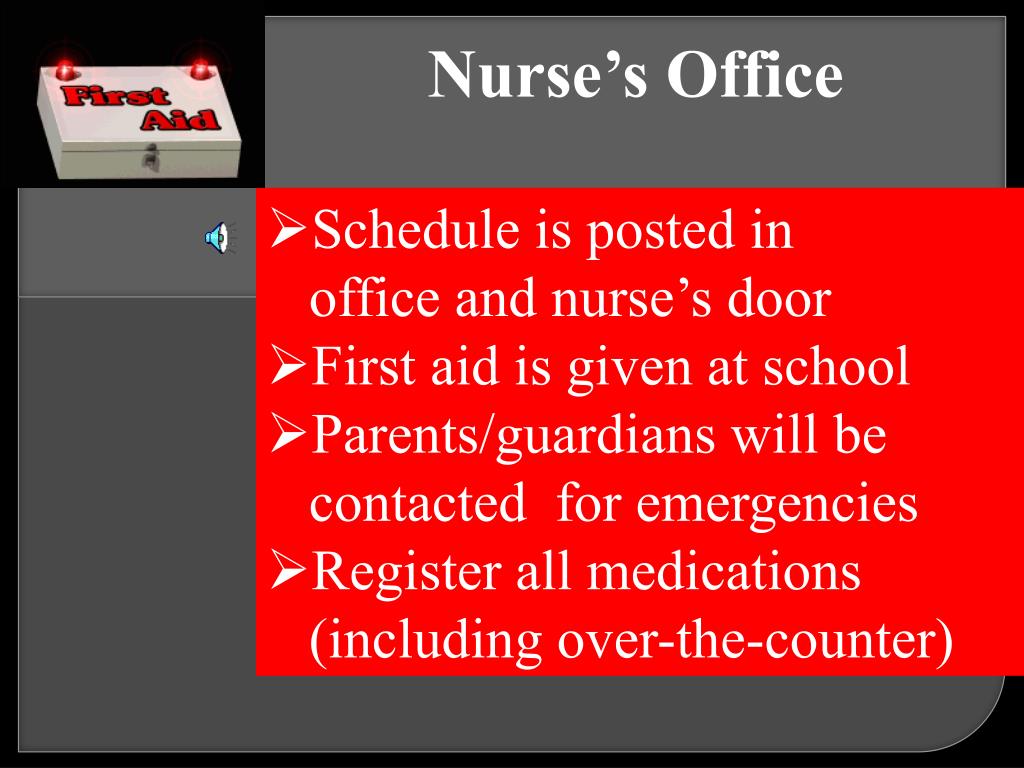 First Aid

Nurse’s Office

➢Schedule is posted in office and nurse’s door
➢First aid is given at school
➢Parents/guardians will be contacted for emergencies
➢Register all medications (including over-the-counter)